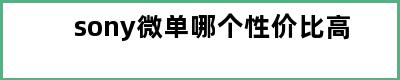 sony微单哪个性价比高